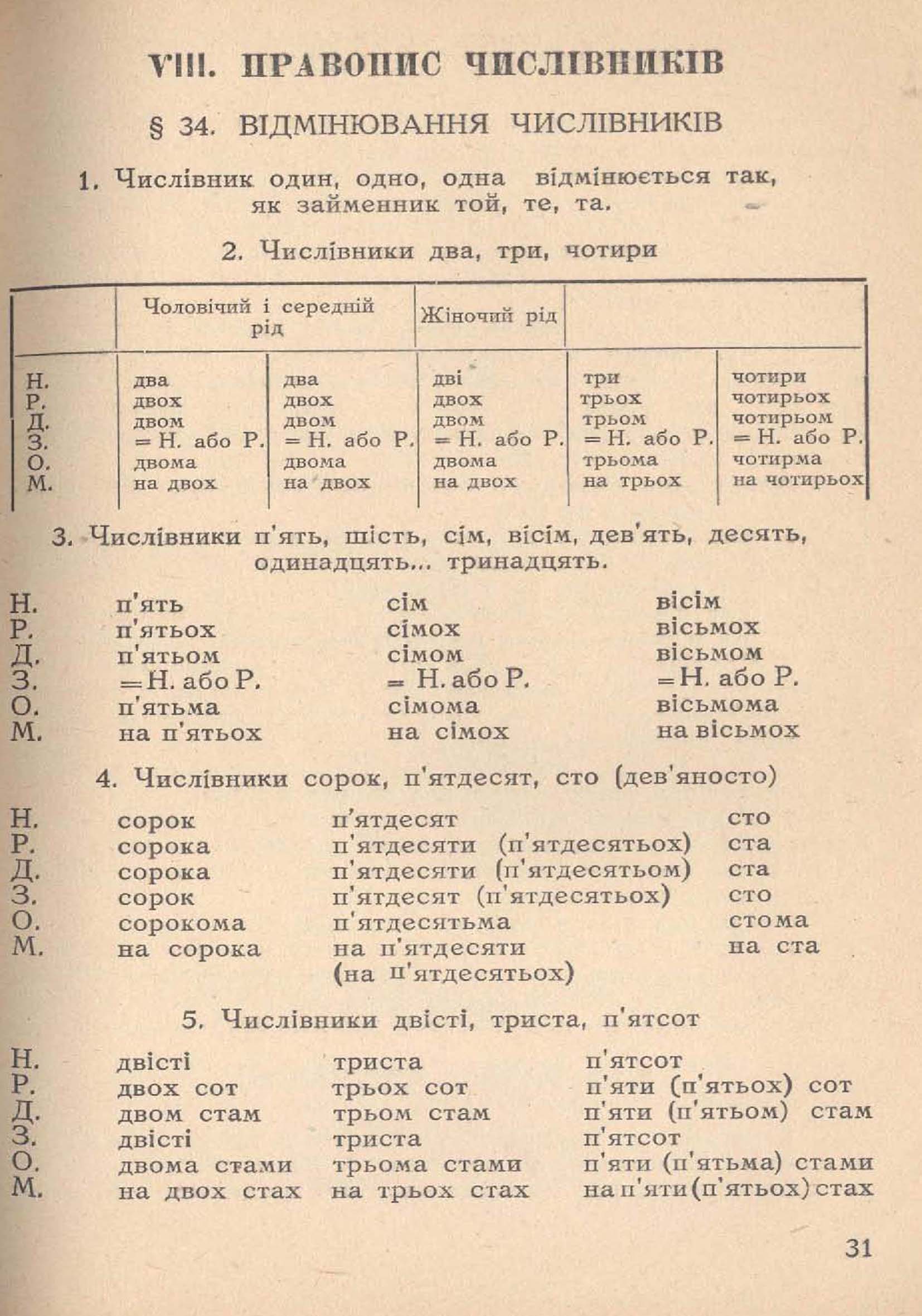 VIII. ПРАВОПИС ЧИСЛІВНИКІВ

§ 34. ВІДМІНЮВАННЯ ЧИСЛІВНИКІВ

1. Числівник один, одно, одна відмінюється так, як займенник той, те, та.

2. Числівники два, три, чотири

| | Чоловічий і середній рід | | Жіночий рід | | |
|---|---|---|---|---|---|
| Н. | два | два | дві | три | чотири |
| Р. | двох | двох | двох | трьох | чотирьох |
| Д. | двом | двом | двом | трьом | чотирьом |
| З. | = Н. або Р. | = Н. або Р. | = Н. або Р. | = Н. або Р. | = Н. або Р. |
| О. | двома | двома | двома | трьома | чотирма |
| М. | на двох | на двох | на двох | на трьох | на чотирьох |

3. Числівники п'ять, шість, сім, вісім, дев'ять, десять, одинадцять... тринадцять.

| | | | |
|---|---|---|---|
| Н. | п'ять | сім | вісім |
| Р. | п'ятьох | сімох | вісьмох |
| Д. | п'ятьом | сімом | вісьмом |
| З. | = Н. або Р. | = Н. або Р. | = Н. або Р. |
| О. | п'ятьма | сімома | вісьмома |
| М. | на п'ятьох | на сімох | на вісьмох |

4. Числівники сорок, п'ятдесят, сто (дев'яносто)

| | | | |
|---|---|---|---|
| Н. | сорок | п'ятдесят | сто |
| Р. | сорока | п'ятдесяти (п'ятдесятьох) | ста |
| Д. | сорока | п'ятдесяти (п'ятдесятьом) | ста |
| З. | сорок | п'ятдесят (п'ятдесятьох) | сто |
| О. | сорокома | п'ятдесятьма | стома |
| М. | на сорока | на п'ятдесяти (на п'ятдесятьох) | на ста |

5. Числівники двісті, триста, п'ятсот

| | | | |
|---|---|---|---|
| Н. | двісті | триста | п'ятсот |
| Р. | двох сот | трьох сот | п'яти (п'ятьох) сот |
| Д. | двом стам | трьом стам | п'яти (п'ятьом) стам |
| З. | двісті | триста | п'ятсот |
| О. | двома стами | трьома стами | п'яти (п'ятьма) стами |
| М. | на двох стах | на трьох стах | на п'яти (п'ятьох) стах |

31